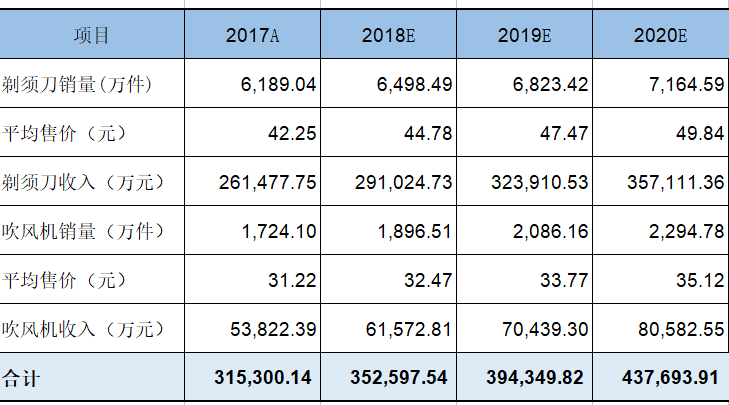 | 项目 | 2017A | 2018E | 2019E | 2020E |
|---|---|---|---|---|
| 剃须刀销量(万件) | 6,189.04 | 6,498.49 | 6,823.42 | 7,164.59 |
| 平均售价（元） | 42.25 | 44.78 | 47.47 | 49.84 |
| 剃须刀收入（万元） | 261,477.75 | 291,024.73 | 323,910.53 | 357,111.36 |
| 吹风机销量（万件） | 1,724.10 | 1,896.51 | 2,086.16 | 2,294.78 |
| 平均售价（元） | 31.22 | 32.47 | 33.77 | 35.12 |
| 吹风机收入（万元） | 53,822.39 | 61,572.81 | 70,439.30 | 80,582.55 |
| 合计 | 315,300.14 | 352,597.54 | 394,349.82 | 437,693.91 |